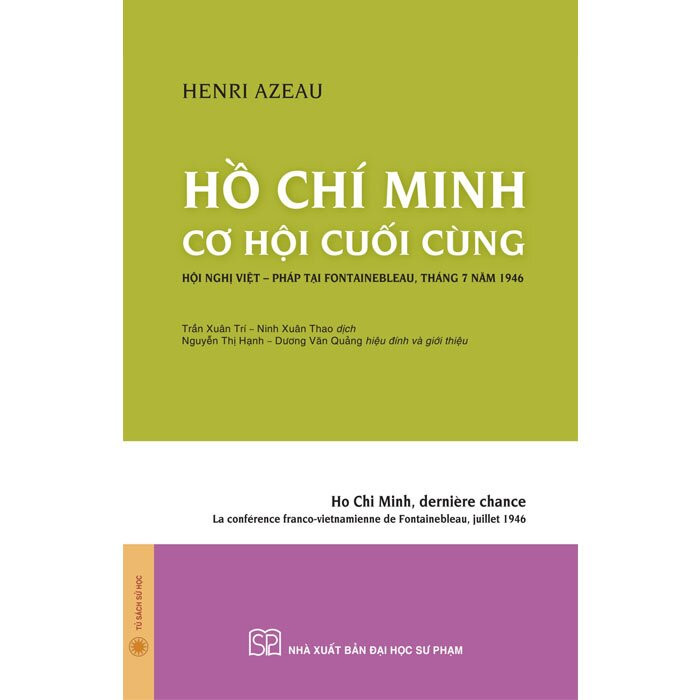 HENRI AZEAU

HỒ CHÍ MINH
CƠ HỘI CUỐI CÙNG

HỘI NGHỊ VIỆT – PHÁP TẠI FONTAINEBLEAU, THÁNG 7 NĂM 1946

Trần Xuân Trí – Ninh Xuân Thao dịch
Nguyễn Thị Hạnh – Dương Văn Quảng hiệu đính và giới thiệu

Ho Chi Minh, dernière chance
La conférence franco-vietnamienne de Fontainebleau, juillet 1946

TỦ SÁCH SỬ HỌC

SP

NHÀ XUẤT BẢN ĐẠI HỌC SƯ PHẠM